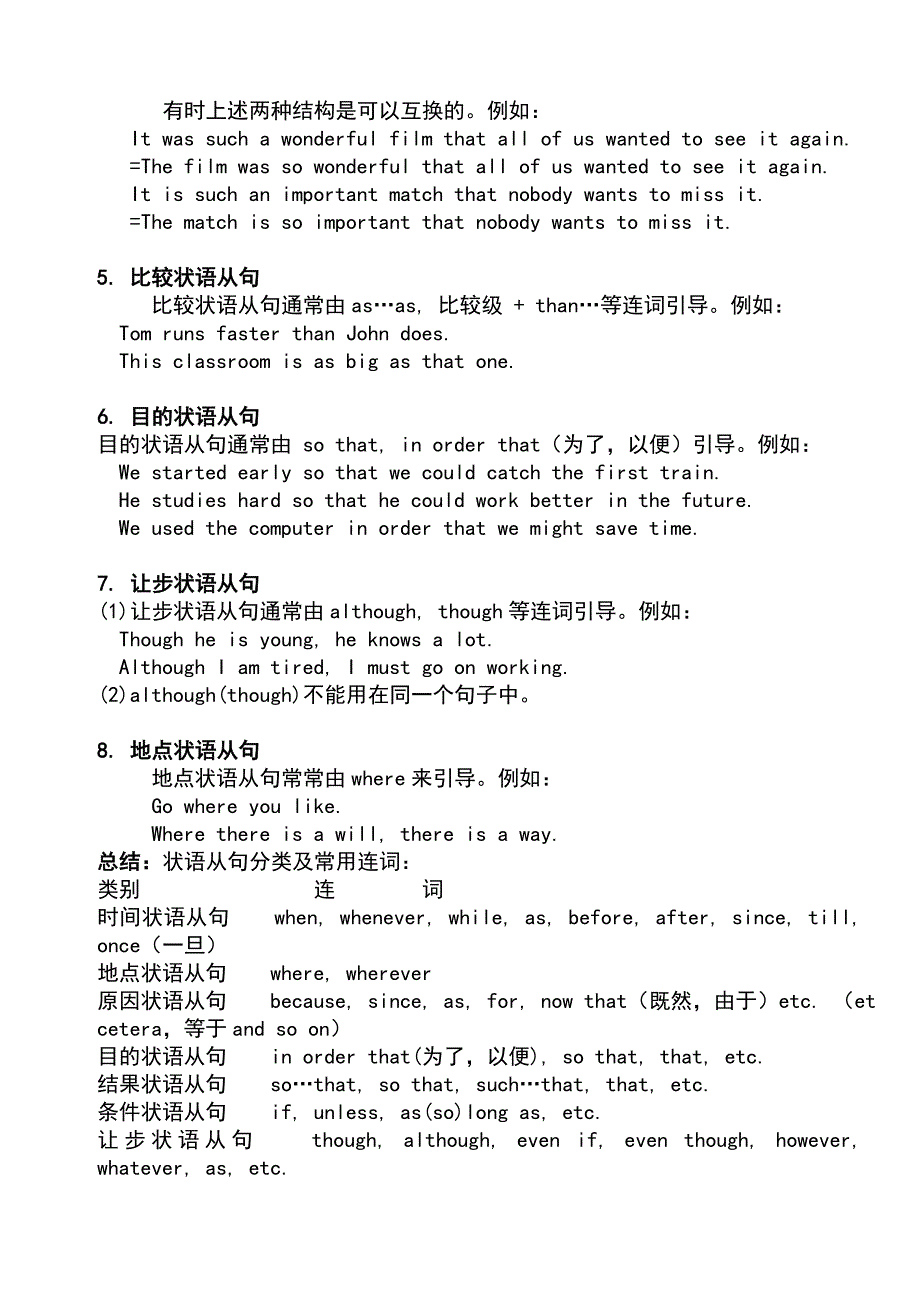 有时上述两种结构是可以互换的。例如：
It was such a wonderful film that all of us wanted to see it again.
=The film was so wonderful that all of us wanted to see it again.
It is such an important match that nobody wants to miss it.
=The match is so important that nobody wants to miss it.

5. 比较状语从句
比较状语从句通常由 as…as, 比较级 + than…等连词引导。例如：
Tom runs faster than John does.
This classroom is as big as that one.

6. 目的状语从句
目的状语从句通常由 so that, in order that（为了，以便）引导。例如：
We started early so that we could catch the first train.
He studies hard so that he could work better in the future.
We used the computer in order that we might save time.

7. 让步状语从句
(1)让步状语从句通常由 although, though 等连词引导。例如：
Though he is young, he knows a lot.
Although I am tired, I must go on working.
(2)although(though)不能用在同一个句子中。

8. 地点状语从句
地点状语从句常常由 where 来引导。例如：
Go where you like.
Where there is a will, there is a way.
总结：状语从句分类及常用连词：
类别 连 词
时间状语从句 when, whenever, while, as, before, after, since, till, once（一旦）
地点状语从句 where, wherever
原因状语从句 because, since, as, for, now that（既然，由于）etc. （et cetera，等于 and so on）
目的状语从句 in order that(为了，以便), so that, that, etc.
结果状语从句 so…that, so that, such…that, that, etc.
条件状语从句 if, unless, as(so)long as, etc.
让步状语从句 though, although, even if, even though, however, whatever, as, etc.